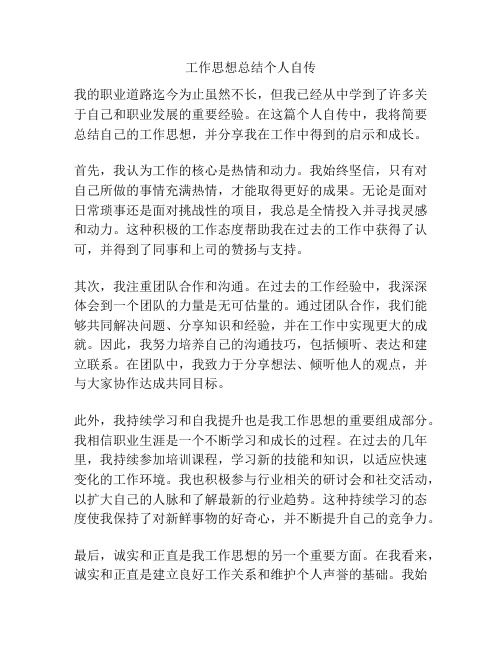 工作思想总结个人自传

我的职业道路迄今为止虽然不长，但我已经从中学到了许多关于自己和职业发展的重要经验。在这篇个人自传中，我将简要总结自己的工作思想，并分享我在工作中得到的启示和成长。

首先，我认为工作的核心是热情和动力。我始终坚信，只有对自己所做的事情充满热情，才能取得更好的成果。无论是面对日常琐事还是面对挑战性的项目，我总是全情投入并寻找灵感和动力。这种积极的工作态度帮助我在过去的工作中获得了认可，并得到了同事和上司的赞扬与支持。

其次，我注重团队合作和沟通。在过去的工作经验中，我深深体会到一个团队的力量是无可估量的。通过团队合作，我们能够共同解决问题、分享知识和经验，并在工作中实现更大的成就。因此，我努力培养自己的沟通技巧，包括倾听、表达和建立联系。在团队中，我致力于分享想法、倾听他人的观点，并与大家协作达成共同目标。

此外，我持续学习和自我提升也是我工作思想的重要组成部分。我相信职业生涯是一个不断学习和成长的过程。在过去的几年里，我持续参加培训课程，学习新的技能和知识，以适应快速变化的工作环境。我也积极参与行业相关的研讨会和社交活动，以扩大自己的人脉和了解最新的行业趋势。这种持续学习的态度使我保持了对新鲜事物的好奇心，并不断提升自己的竞争力。

最后，诚实和正直是我工作思想的另一个重要方面。在我看来，诚实和正直是建立良好工作关系和维护个人声誉的基础。我始